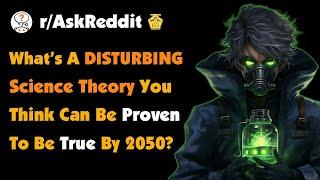 r/AskReddit

What's A DISTURBING Science Theory You Think Can Be Proven To Be True By 2050?